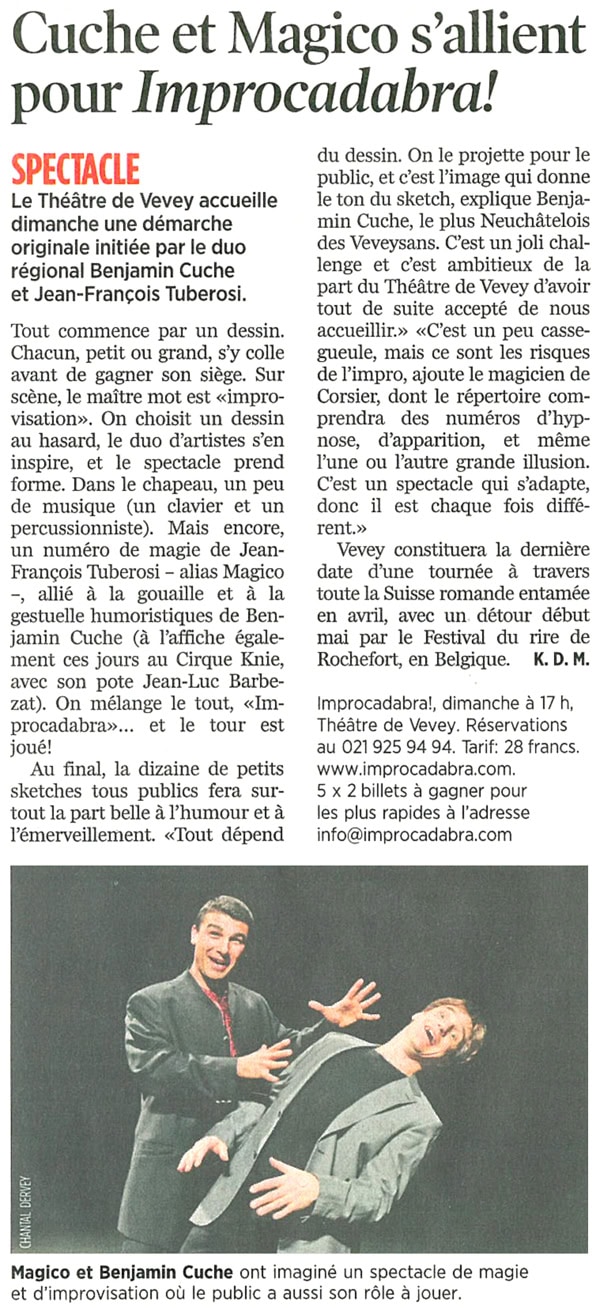 Cuche et Magico s'allient pour Improcadabra!

SPECTACLE
Le Théâtre de Vevey accueille dimanche une démarche originale initiée par le duo régional Benjamin Cuche et Jean-François Tuberosi.

Tout commence par un dessin. Chacun, petit ou grand, s'y colle avant de gagner son siège. Sur scène, le maître mot est «improvisation». On choisit un dessin au hasard, le duo d'artistes s'en inspire, et le spectacle prend forme. Dans le chapeau, un peu de musique (un clavier et un percussionniste). Mais encore, un numéro de magie de Jean-François Tuberosi – alias Magico –, allié à la gouaille et à la gestuelle humoristiques de Benjamin Cuche (à l'affiche également ces jours au Cirque Knie, avec son pote Jean-Luc Barbezat). On mélange le tout, «Improcadabra»... et le tour est joué!

Au final, la dizaine de petits sketches tous publics fera surtout la part belle à l'humour et à l'émerveillement. «Tout dépend du dessin. On le projette pour le public, et c'est l'image qui donne le ton du sketch, explique Benjamin Cuche, le plus Neuchâtelois des Veveysans. C'est un joli challenge et c'est ambitieux de la part du Théâtre de Vevey d'avoir tout de suite accepté de nous accueillir.» «C'est un peu casse-gueule, mais ce sont les risques de l'impro, ajoute le magicien de Corsier, dont le répertoire comprendra des numéros d'hypnose, d'apparition, et même l'une ou l'autre grande illusion. C'est un spectacle qui s'adapte, donc il est chaque fois différent.»

Vevey constituera la dernière date d'une tournée à travers toute la Suisse romande entamée en avril, avec un détour début mai par le Festival du rire de Rochefort, en Belgique. K. D. M.

Improcadabra!, dimanche à 17 h, Théâtre de Vevey. Réservations au 021 925 94 94. Tarif: 28 francs. www.improcadabra.com.
5 x 2 billets à gagner pour les plus rapides à l'adresse info@improcadabra.com

CHANTAL DERVEY

Magico et Benjamin Cuche ont imaginé un spectacle de magie et d'improvisation où le public a aussi son rôle à jouer.